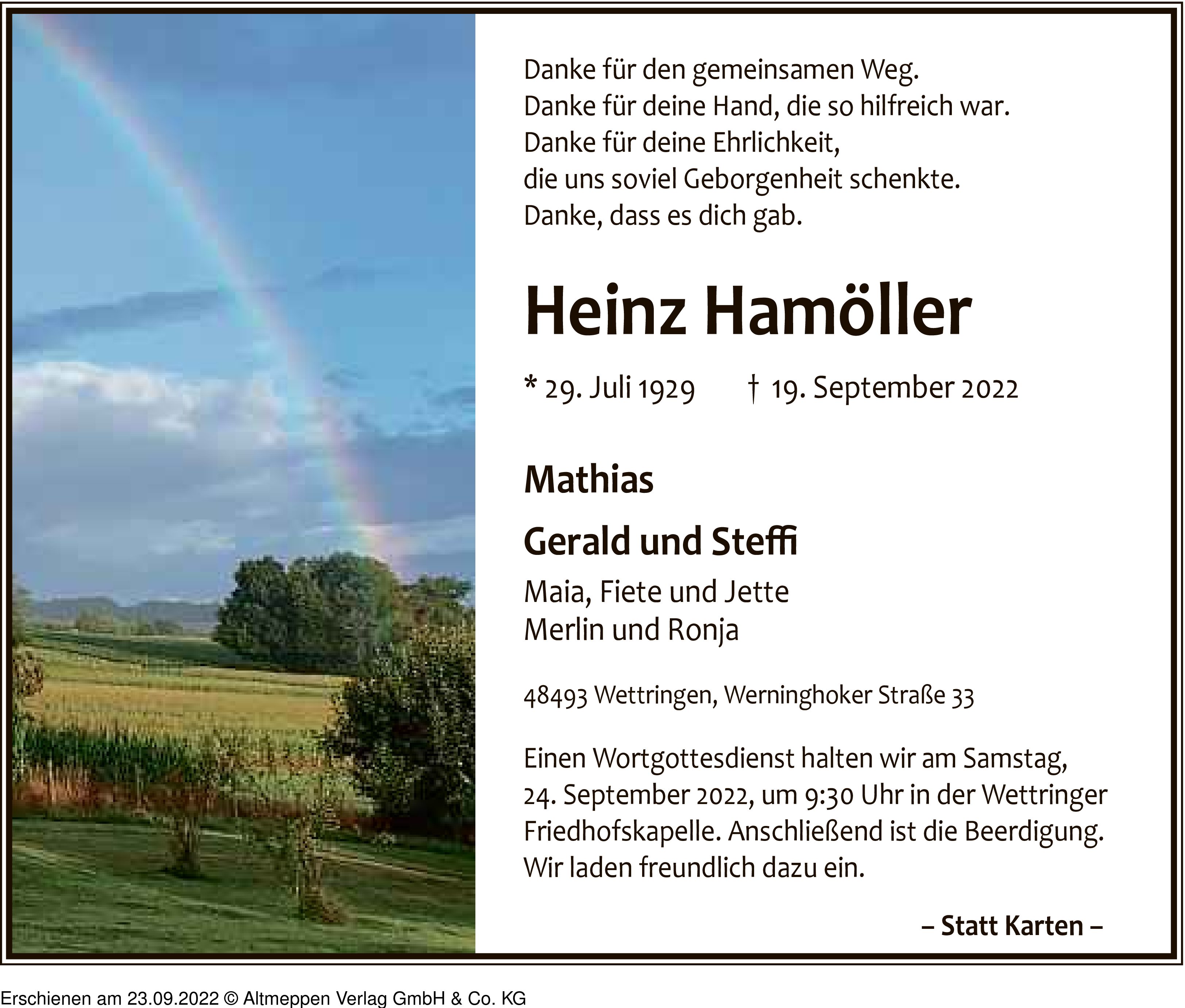 Danke für den gemeinsamen Weg.
Danke für deine Hand, die so hilfreich war.
Danke für deine Ehrlichkeit,
die uns soviel Geborgenheit schenkte.
Danke, dass es dich gab.

Heinz Hamöller

* 29. Juli 1929 † 19. September 2022

Mathias

Gerald und Steffi

Maia, Fiete und Jette
Merlin und Ronja

48493 Wettringen, Werninghoker Straße 33

Einen Wortgottesdienst halten wir am Samstag, 24. September 2022, um 9:30 Uhr in der Wettringer Friedhofskapelle. Anschließend ist die Beerdigung. Wir laden freundlich dazu ein.

– Statt Karten –

Erschienen am 23.09.2022 © Altmeppen Verlag GmbH & Co. KG